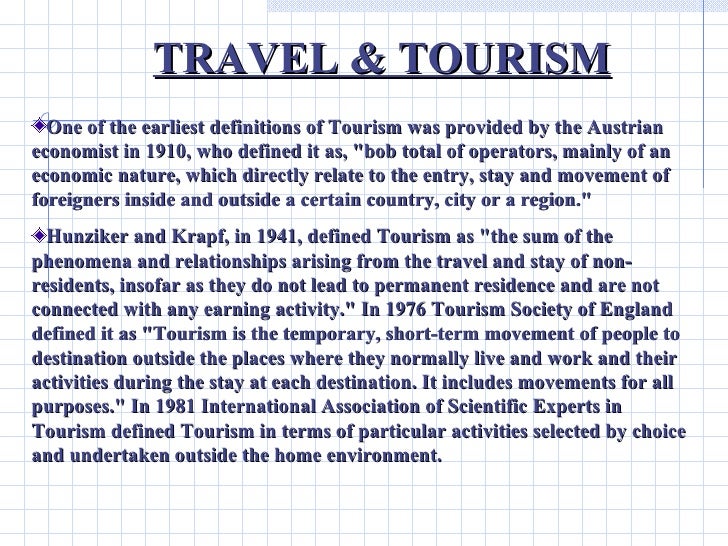 TRAVEL & TOURISM

One of the earliest definitions of Tourism was provided by the Austrian economist in 1910, who defined it as, "bob total of operators, mainly of an economic nature, which directly relate to the entry, stay and movement of foreigners inside and outside a certain country, city or a region."

Hunziker and Krapf, in 1941, defined Tourism as "the sum of the phenomena and relationships arising from the travel and stay of non-residents, insofar as they do not lead to permanent residence and are not connected with any earning activity." In 1976 Tourism Society of England defined it as "Tourism is the temporary, short-term movement of people to destination outside the places where they normally live and work and their activities during the stay at each destination. It includes movements for all purposes." In 1981 International Association of Scientific Experts in Tourism defined Tourism in terms of particular activities selected by choice and undertaken outside the home environment.